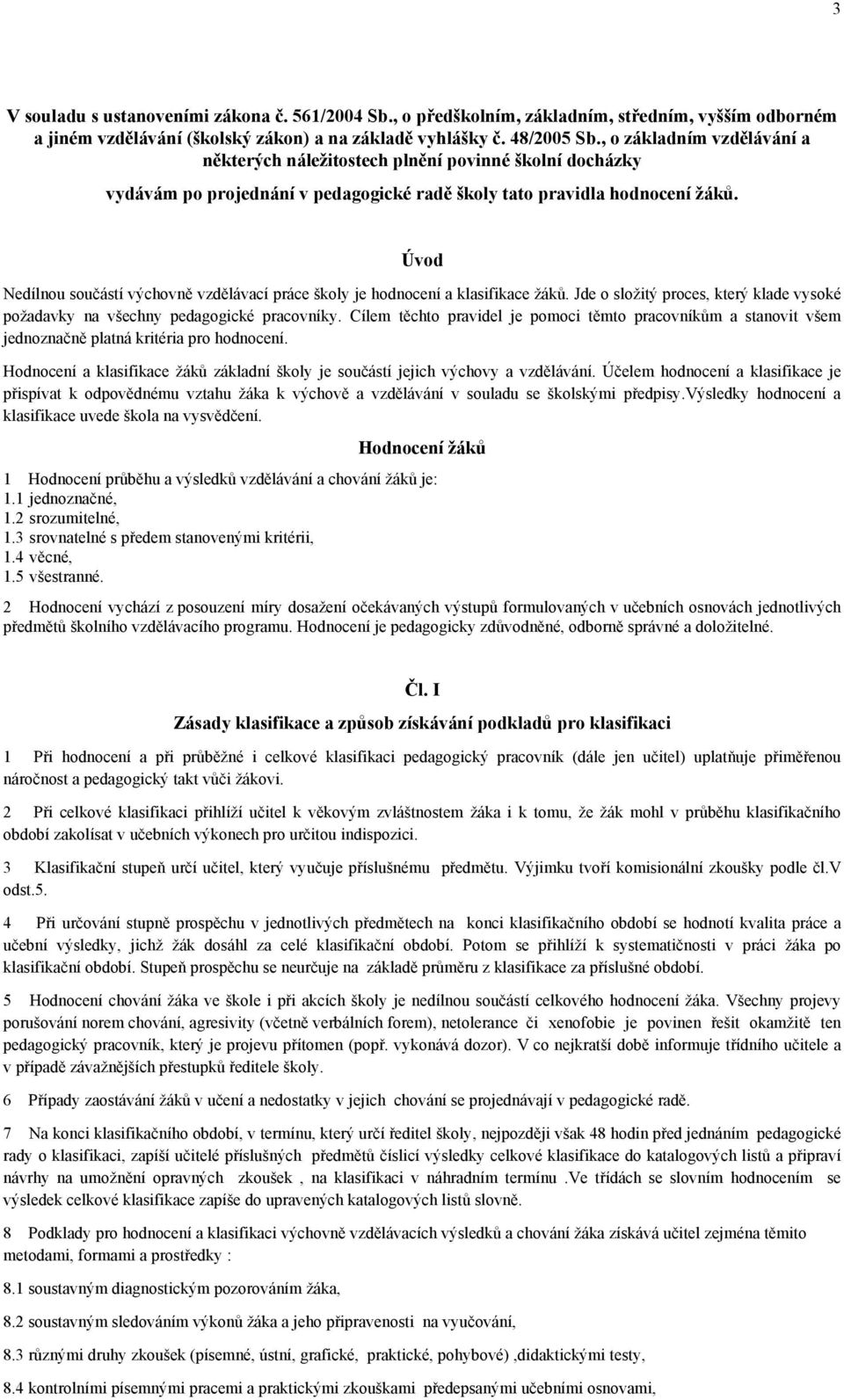 3

V souladu s ustanoveními zákona č. 561/2004 Sb., o předškolním, základním, středním, vyšším odborném a jiném vzdělávání (školský zákon) a na základě vyhlášky č. 48/2005 Sb., o základním vzdělávání a některých náležitostech plnění povinné školní docházky

vydávám po projednání v pedagogické radě školy tato pravidla hodnocení žáků.

Úvod

Nedílnou součástí výchovně vzdělávací práce školy je hodnocení a klasifikace žáků. Jde o složitý proces, který klade vysoké požadavky na všechny pedagogické pracovníky. Cílem těchto pravidel je pomoci těmto pracovníkům a stanovit všem jednoznačně platná kritéria pro hodnocení.

Hodnocení a klasifikace žáků základní školy je součástí jejich výchovy a vzdělávání. Účelem hodnocení a klasifikace je přispívat k odpovědnému vztahu žáka k výchově a vzdělávání v souladu se školskými předpisy.Výsledky hodnocení a klasifikace uvede škola na vysvědčení.

Hodnocení žáků

1 Hodnocení průběhu a výsledků vzdělávání a chování žáků je:
1.1 jednoznačné,
1.2 srozumitelné,
1.3 srovnatelné s předem stanovenými kritérii,
1.4 věcné,
1.5 všestranné.

2 Hodnocení vychází z posouzení míry dosažení očekávaných výstupů formulovaných v učebních osnovách jednotlivých předmětů školního vzdělávacího programu. Hodnocení je pedagogicky zdůvodněné, odborně správné a doložitelné.

Čl. I

Zásady klasifikace a způsob získávání podkladů pro klasifikaci

1 Při hodnocení a při průběžné i celkové klasifikaci pedagogický pracovník (dále jen učitel) uplatňuje přiměřenou náročnost a pedagogický takt vůči žákovi.

2 Při celkové klasifikaci přihlíží učitel k věkovým zvláštnostem žáka i k tomu, že žák mohl v průběhu klasifikačního období zakolísat v učebních výkonech pro určitou indispozici.

3 Klasifikační stupeň určí učitel, který vyučuje příslušnému předmětu. Výjimku tvoří komisionální zkoušky podle čl.V odst.5.

4 Při určování stupně prospěchu v jednotlivých předmětech na konci klasifikačního období se hodnotí kvalita práce a učební výsledky, jichž žák dosáhl za celé klasifikační období. Potom se přihlíží k systematičnosti v práci žáka po klasifikační období. Stupeň prospěchu se neurčuje na základě průměru z klasifikace za příslušné období.

5 Hodnocení chování žáka ve škole i při akcích školy je nedílnou součástí celkového hodnocení žáka. Všechny projevy porušování norem chování, agresivity (včetně verbálních forem), netolerance či xenofobie je povinen řešit okamžitě ten pedagogický pracovník, který je projevu přítomen (popř. vykonává dozor). V co nejkratší době informuje třídního učitele a v případě závažnějších přestupků ředitele školy.

6 Případy zaostávání žáků v učení a nedostatky v jejich chování se projednávají v pedagogické radě.

7 Na konci klasifikačního období, v termínu, který určí ředitel školy, nejpozději však 48 hodin před jednáním pedagogické rady o klasifikaci, zapíší učitelé příslušných předmětů číslicí výsledky celkové klasifikace do katalogových listů a připraví návrhy na umožnění opravných zkoušek , na klasifikaci v náhradním termínu .Ve třídách se slovním hodnocením se výsledek celkové klasifikace zapíše do upravených katalogových listů slovně.

8 Podklady pro hodnocení a klasifikaci výchovně vzdělávacích výsledků a chování žáka získává učitel zejména těmito metodami, formami a prostředky :

8.1 soustavným diagnostickým pozorováním žáka,

8.2 soustavným sledováním výkonů žáka a jeho připravenosti na vyučování,

8.3 různými druhy zkoušek (písemné, ústní, grafické, praktické, pohybové) ,didaktickými testy,

8.4 kontrolními písemnými pracemi a praktickými zkouškami předepsanými učebními osnovami,